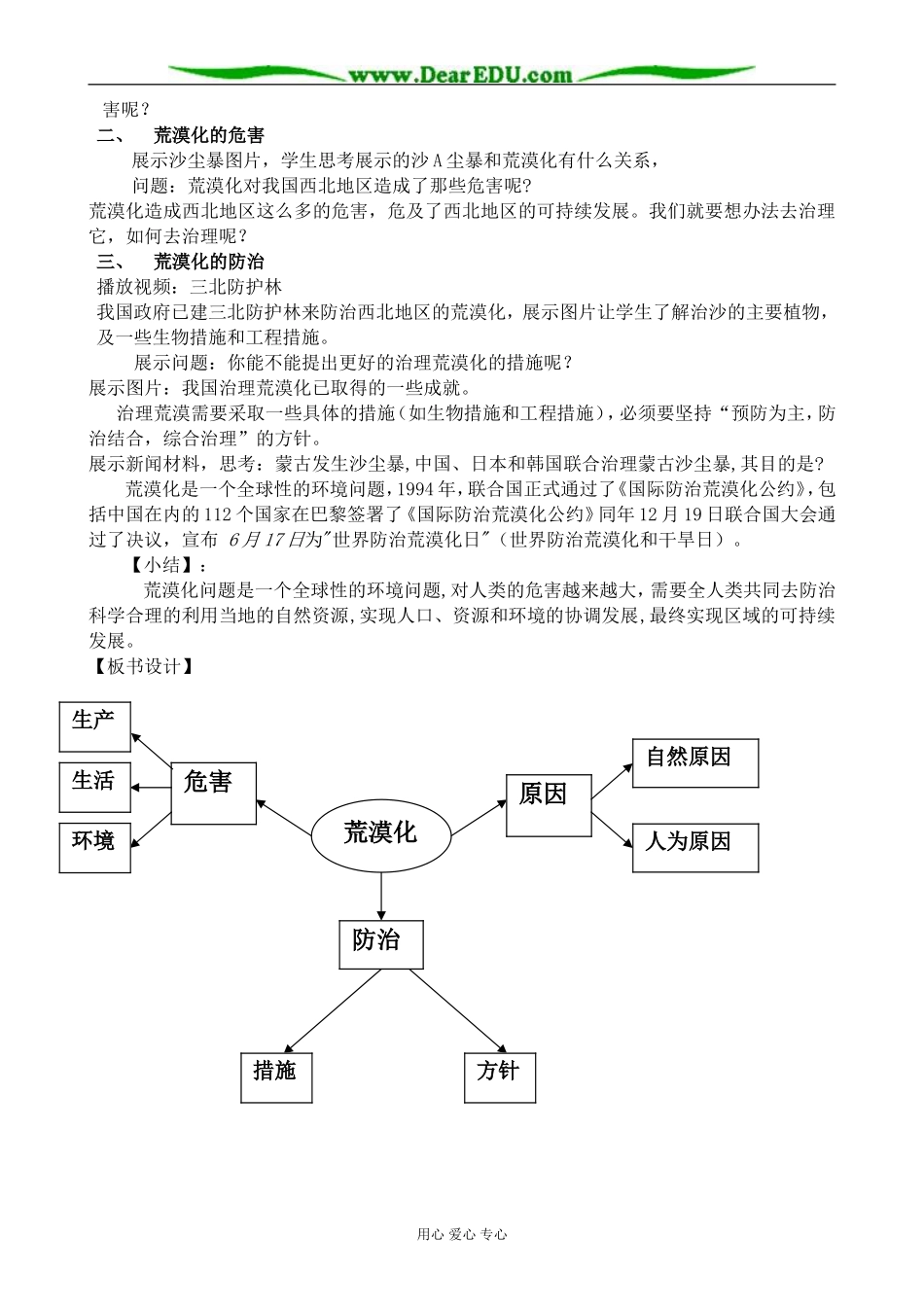 www.DearEDU.com

害呢？

二、 荒漠化的危害

展示沙尘暴图片，学生思考展示的沙A尘暴和荒漠化有什么关系，

问题：荒漠化对我国西北地区造成了那些危害呢？

荒漠化造成西北地区这么多的危害，危及了西北地区的可持续发展。我们就要想办法去治理它，如何去治理呢？

三、 荒漠化的防治

播放视频：三北防护林

我国政府已建三北防护林来防治西北地区的荒漠化，展示图片让学生了解治沙的主要植物，及一些生物措施和工程措施。

展示问题：你能不能提出更好的治理荒漠化的措施呢？

展示图片：我国治理荒漠化已取得的一些成就。

治理荒漠需要采取一些具体的措施（如生物措施和工程措施），必须要坚持“预防为主，防治结合，综合治理”的方针。

展示新闻材料，思考：蒙古发生沙尘暴，中国、日本和韩国联合治理蒙古沙尘暴，其目的是？

荒漠化是一个全球性的环境问题，1994年，联合国正式通过了《国际防治荒漠化公约》，包括中国在内的112个国家在巴黎签署了《国际防治荒漠化公约》同年12月19日联合国大会通过了决议，宣布 6月17日为"世界防治荒漠化日"（世界防治荒漠化和干旱日）。

【小结】：

荒漠化问题是一个全球性的环境问题，对人类的危害越来越大，需要全人类共同去防治科学合理的利用当地的自然资源，实现人口、资源和环境的协调发展，最终实现区域的可持续发展。

【板书设计】

生产
生活
环境
危害
荒漠化
原因
自然原因
人为原因
防治
措施
方针

用心 爱心 专心